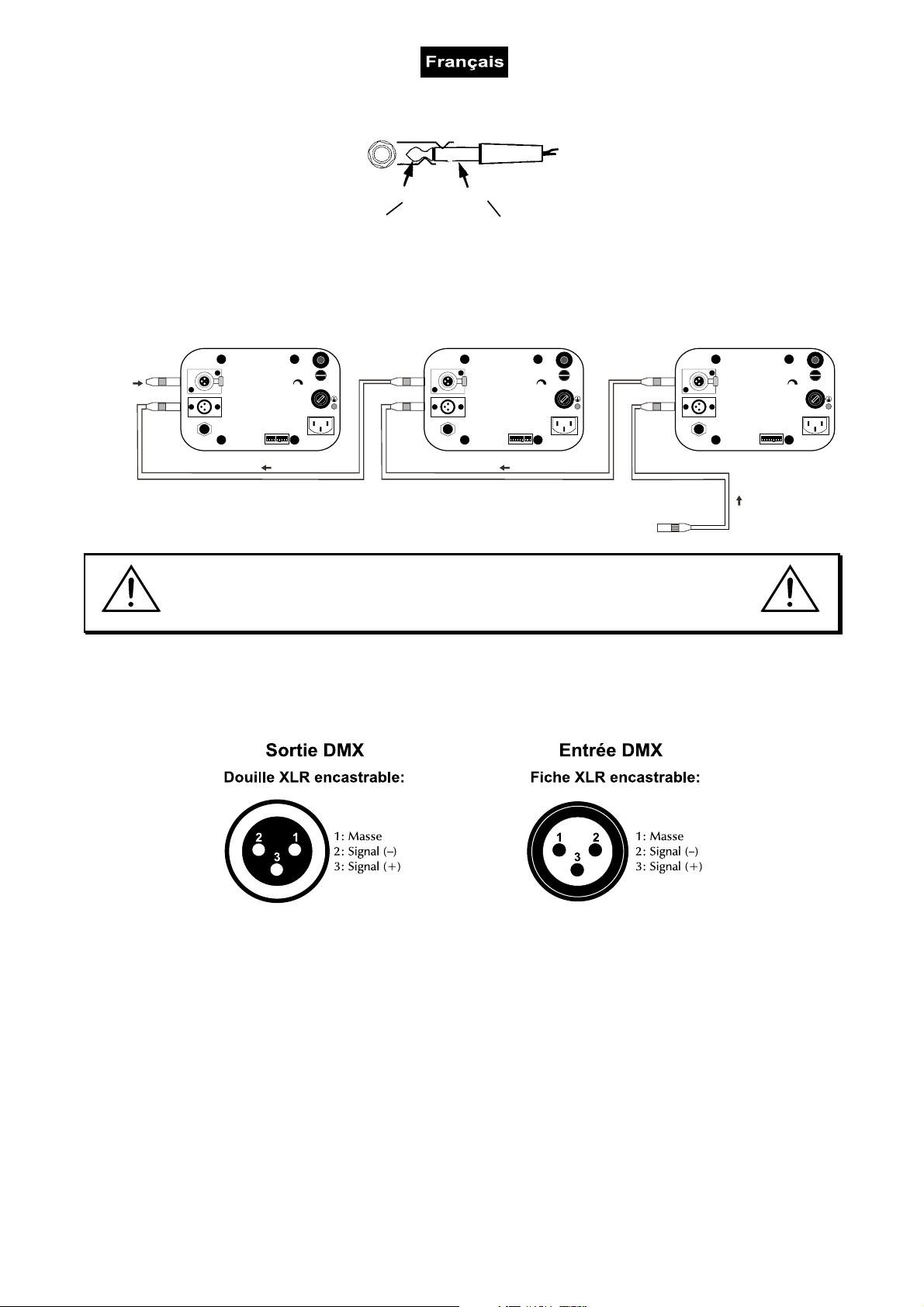 Français

Sortie DMX
Douille XLR encastrable:

2 1
3

1: Masse
2: Signal (–)
3: Signal (+)

Entrée DMX
Fiche XLR encastrable:

1 2
3

1: Masse
2: Signal (–)
3: Signal (+)